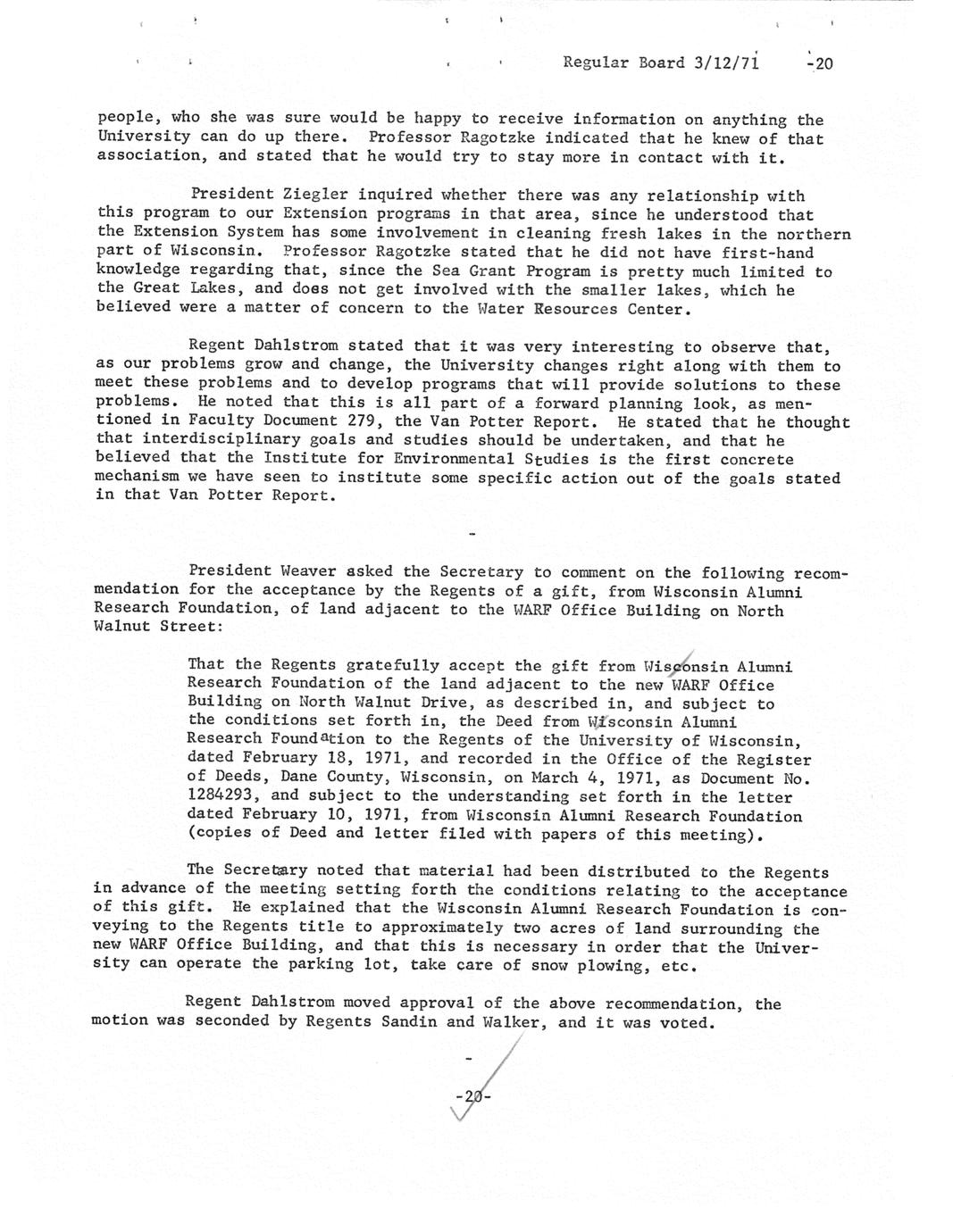 Regular Board 3/12/71 -20

people, who she was sure would be happy to receive information on anything the University can do up there. Professor Ragotzke indicated that he knew of that association, and stated that he would try to stay more in contact with it.

President Ziegler inquired whether there was any relationship with this program to our Extension programs in that area, since he understood that the Extension System has some involvement in cleaning fresh lakes in the northern part of Wisconsin. Professor Ragotzke stated that he did not have first-hand knowledge regarding that, since the Sea Grant Program is pretty much limited to the Great Lakes, and does not get involved with the smaller lakes, which he believed were a matter of concern to the Water Resources Center.

Regent Dahlstrom stated that it was very interesting to observe that, as our problems grow and change, the University changes right along with them to meet these problems and to develop programs that will provide solutions to these problems. He noted that this is all part of a forward planning look, as mentioned in Faculty Document 279, the Van Potter Report. He stated that he thought that interdisciplinary goals and studies should be undertaken, and that he believed that the Institute for Environmental Studies is the first concrete mechanism we have seen to institute some specific action out of the goals stated in that Van Potter Report.

-

President Weaver asked the Secretary to comment on the following recommendation for the acceptance by the Regents of a gift, from Wisconsin Alumni Research Foundation, of land adjacent to the WARF Office Building on North Walnut Street:

That the Regents gratefully accept the gift from Wisconsin Alumni Research Foundation of the land adjacent to the new WARF Office Building on North Walnut Drive, as described in, and subject to the conditions set forth in, the Deed from Wisconsin Alumni Research Foundation to the Regents of the University of Wisconsin, dated February 18, 1971, and recorded in the Office of the Register of Deeds, Dane County, Wisconsin, on March 4, 1971, as Document No. 1284293, and subject to the understanding set forth in the letter dated February 10, 1971, from Wisconsin Alumni Research Foundation (copies of Deed and letter filed with papers of this meeting).

The Secretary noted that material had been distributed to the Regents in advance of the meeting setting forth the conditions relating to the acceptance of this gift. He explained that the Wisconsin Alumni Research Foundation is conveying to the Regents title to approximately two acres of land surrounding the new WARF Office Building, and that this is necessary in order that the University can operate the parking lot, take care of snow plowing, etc.

Regent Dahlstrom moved approval of the above recommendation, the motion was seconded by Regents Sandin and Walker, and it was voted.

-

-20-